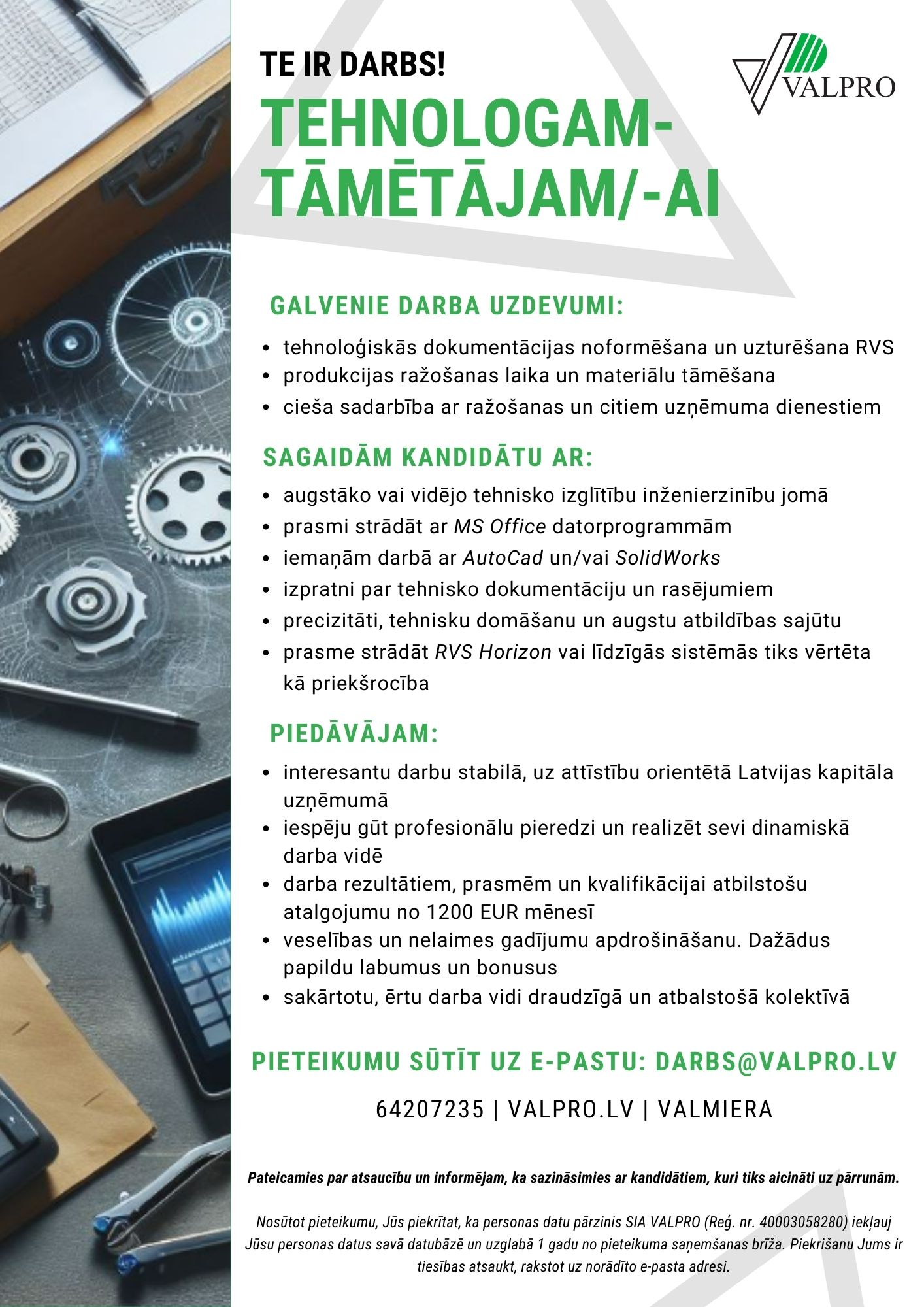 TE IR DARBS!

VALPRO

TEHNOLOGAM-TĀMĒTĀJAM/-AI

GALVENIE DARBA UZDEVUMI:

- tehnoloģiskās dokumentācijas noformēšana un uzturēšana RVS
- produkcijas ražošanas laika un materiālu tāmēšana
- cieša sadarbība ar ražošanas un citiem uzņēmuma dienestiem

SAGAIDĀM KANDIDĀTU AR:

- augstāko vai vidējo tehnisko izglītību inženierzinību jomā
- prasmi strādāt ar MS Office datorprogrammām
- iemaņām darbā ar AutoCad un/vai SolidWorks
- izpratni par tehnisko dokumentāciju un rasējumiem
- precizitāti, tehnisku domāšanu un augstu atbildības sajūtu
- prasme strādāt RVS Horizon vai līdzīgās sistēmās tiks vērtēta kā priekšrocība

PIEDĀVĀJAM:

- interesantu darbu stabilā, uz attīstību orientētā Latvijas kapitāla uzņēmumā
- iespēju gūt profesionālu pieredzi un realizēt sevi dinamiskā darba vidē
- darba rezultātiem, prasmēm un kvalifikācijai atbilstošu atalgojumu no 1200 EUR mēnesī
- veselības un nelaimes gadījumu apdrošināšanu. Dažādus papildu labumus un bonusus
- sakārtotu, ērtu darba vidi draudzīgā un atbalstošā kolektīvā

PIETEIKUMU SŪTĪT UZ E-PASTU: DARBS@VALPRO.LV

64207235 | VALPRO.LV | VALMIERA

Pateicamies par atsaucību un informējam, ka sazināsimies ar kandidātiem, kuri tiks aicināti uz pārrunām.

Nosūtot pieteikumu, Jūs piekrītat, ka personas datu pārzinis SIA VALPRO (Reģ. nr. 40003058280) iekļauj Jūsu personas datus savā datubāzē un uzglabā 1 gadu no pieteikuma saņemšanas brīža. Piekrišanu Jums ir tiesības atsaukt, rakstot uz norādīto e-pasta adresi.